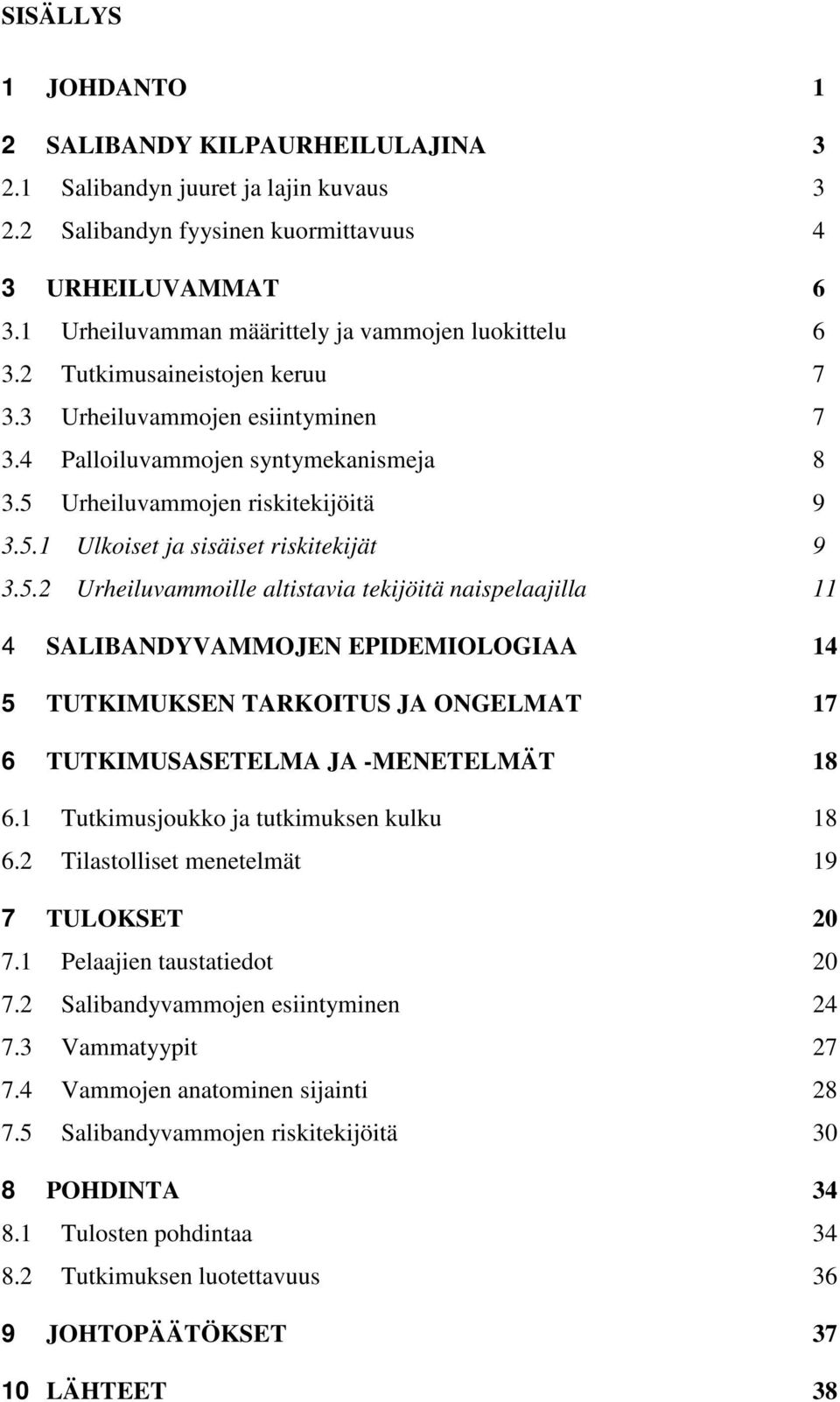 SISÄLLYS

1 JOHDANTO 1

2 SALIBANDY KILPAURHEILULAJINA 3
2.1 Salibandyn juuret ja lajin kuvaus 3
2.2 Salibandyn fyysinen kuormittavuus 4

3 URHEILUVAMMAT 6
3.1 Urheiluvamman määrittely ja vammojen luokittelu 6
3.2 Tutkimusaineistojen keruu 7
3.3 Urheiluvammojen esiintyminen 7
3.4 Palloiluvammojen syntymekanismeja 8
3.5 Urheiluvammojen riskitekijöitä 9
3.5.1 Ulkoiset ja sisäiset riskitekijät 9
3.5.2 Urheiluvammoille altistavia tekijöitä naispelaajilla 11

4 SALIBANDYVAMMOJEN EPIDEMIOLOGIAA 14

5 TUTKIMUKSEN TARKOITUS JA ONGELMAT 17

6 TUTKIMUSASETELMA JA -MENETELMÄT 18
6.1 Tutkimusjoukko ja tutkimuksen kulku 18
6.2 Tilastolliset menetelmät 19

7 TULOKSET 20
7.1 Pelaajien taustatiedot 20
7.2 Salibandyvammojen esiintyminen 24
7.3 Vammatyypit 27
7.4 Vammojen anatominen sijainti 28
7.5 Salibandyvammojen riskitekijöitä 30

8 POHDINTA 34
8.1 Tulosten pohdintaa 34
8.2 Tutkimuksen luotettavuus 36

9 JOHTOPÄÄTÖKSET 37

10 LÄHTEET 38